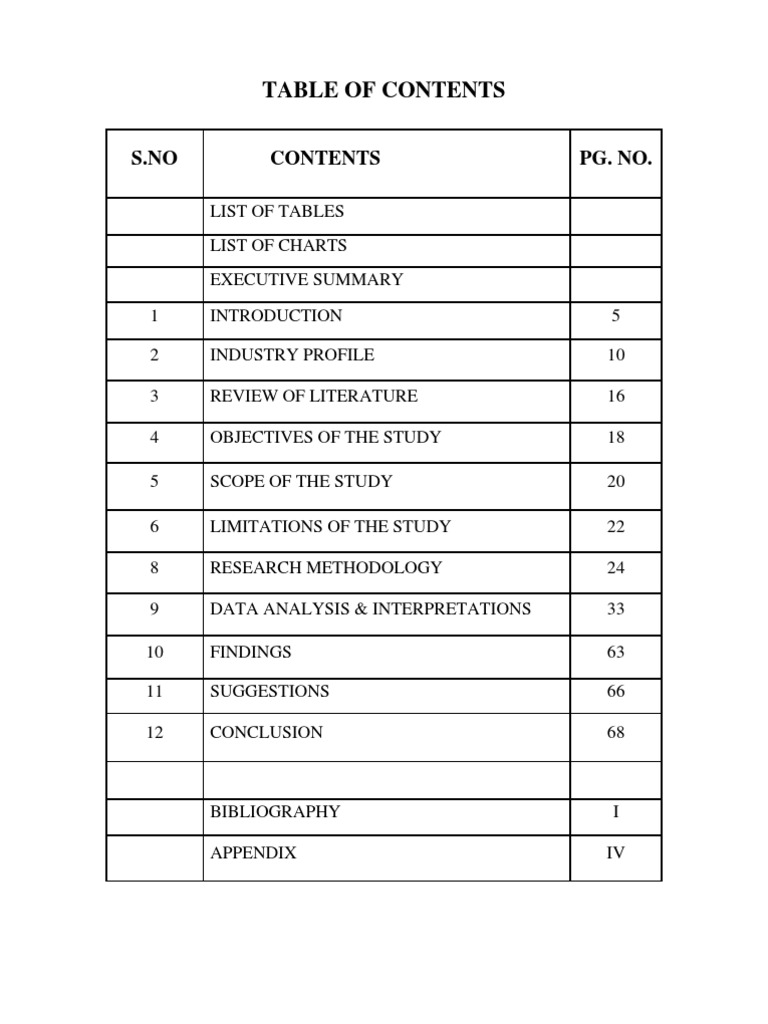 TABLE OF CONTENTS

| S.NO | CONTENTS | PG. NO. |
|---|---|---|
| | LIST OF TABLES | |
| | LIST OF CHARTS | |
| | EXECUTIVE SUMMARY | |
| 1 | INTRODUCTION | 5 |
| 2 | INDUSTRY PROFILE | 10 |
| 3 | REVIEW OF LITERATURE | 16 |
| 4 | OBJECTIVES OF THE STUDY | 18 |
| 5 | SCOPE OF THE STUDY | 20 |
| 6 | LIMITATIONS OF THE STUDY | 22 |
| 8 | RESEARCH METHODOLOGY | 24 |
| 9 | DATA ANALYSIS & INTERPRETATIONS | 33 |
| 10 | FINDINGS | 63 |
| 11 | SUGGESTIONS | 66 |
| 12 | CONCLUSION | 68 |
| | | |
| | BIBLIOGRAPHY | I |
| | APPENDIX | IV |